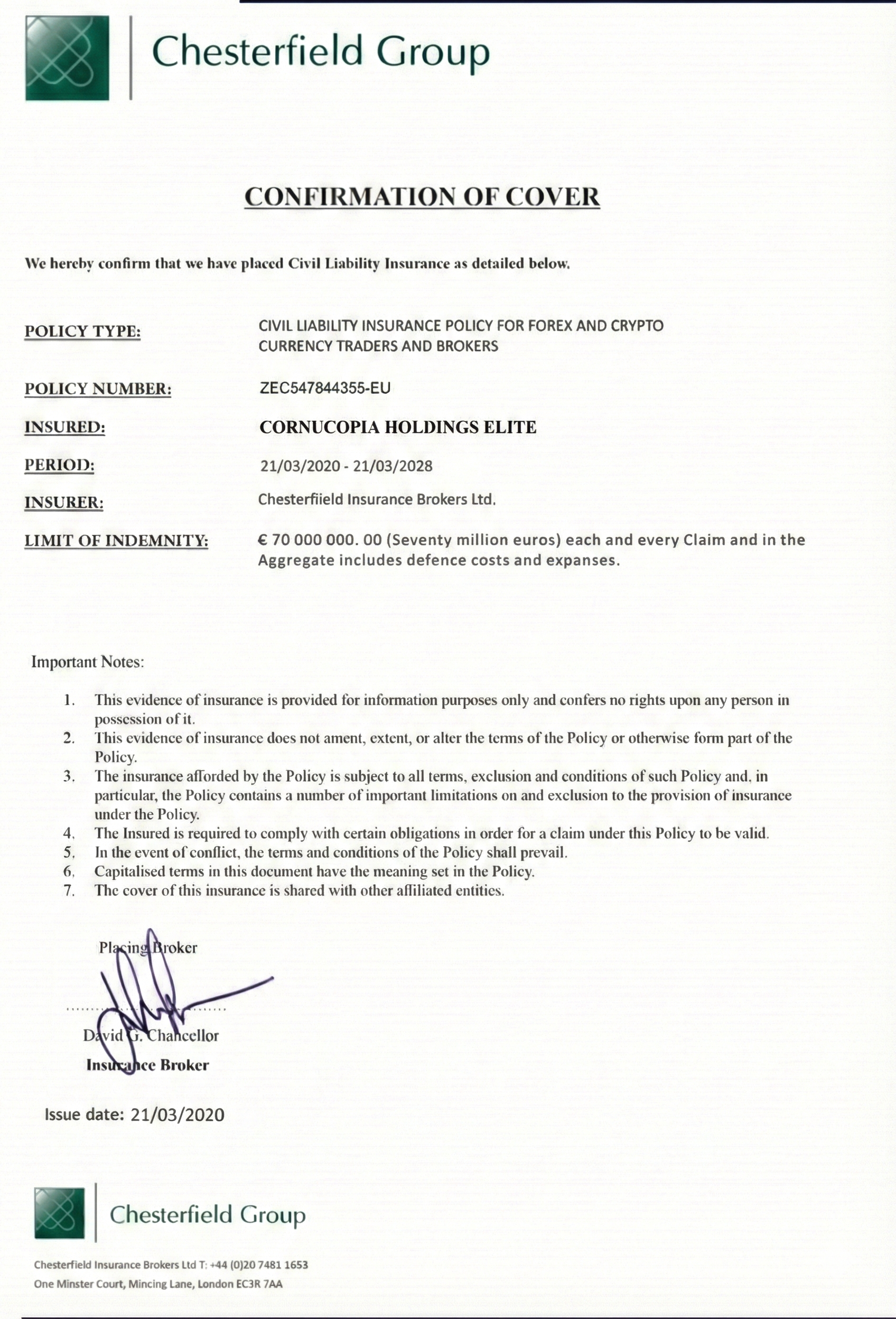 Chesterfield Group

CONFIRMATION OF COVER

We hereby confirm that we have placed Civil Liability Insurance as detailed below.

POLICY TYPE: CIVIL LIABILITY INSURANCE POLICY FOR FOREX AND CRYPTO CURRENCY TRADERS AND BROKERS

POLICY NUMBER: ZEC547844355-EU

INSURED: CORNUCOPIA HOLDINGS ELITE

PERIOD: 21/03/2020 - 21/03/2028

INSURER: Chesterfiield Insurance Brokers Ltd.

LIMIT OF INDEMNITY: € 70 000 000. 00 (Seventy million euros) each and every Claim and in the Aggregate includes defence costs and expanses.

Important Notes:

1. This evidence of insurance is provided for information purposes only and confers no rights upon any person in possession of it.
2. This evidence of insurance does not ament, extent, or alter the terms of the Policy or otherwise form part of the Policy.
3. The insurance afforded by the Policy is subject to all terms, exclusion and conditions of such Policy and, in particular, the Policy contains a number of important limitations on and exclusion to the provision of insurance under the Policy.
4. The Insured is required to comply with certain obligations in order for a claim under this Policy to be valid.
5. In the event of conflict, the terms and conditions of the Policy shall prevail.
6. Capitalised terms in this document have the meaning set in the Policy.
7. The cover of this insurance is shared with other affiliated entities.

Placing Broker

David G. Chancellor
Insurance Broker

Issue date: 21/03/2020

Chesterfield Group

Chesterfield Insurance Brokers Ltd T: +44 (0)20 7481 1653
One Minster Court, Mincing Lane, London EC3R 7AA